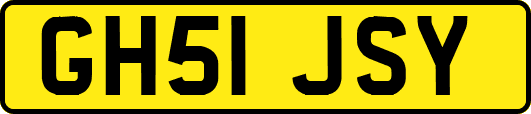 GH51 JSY